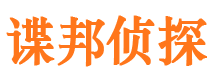 谍邦侦探